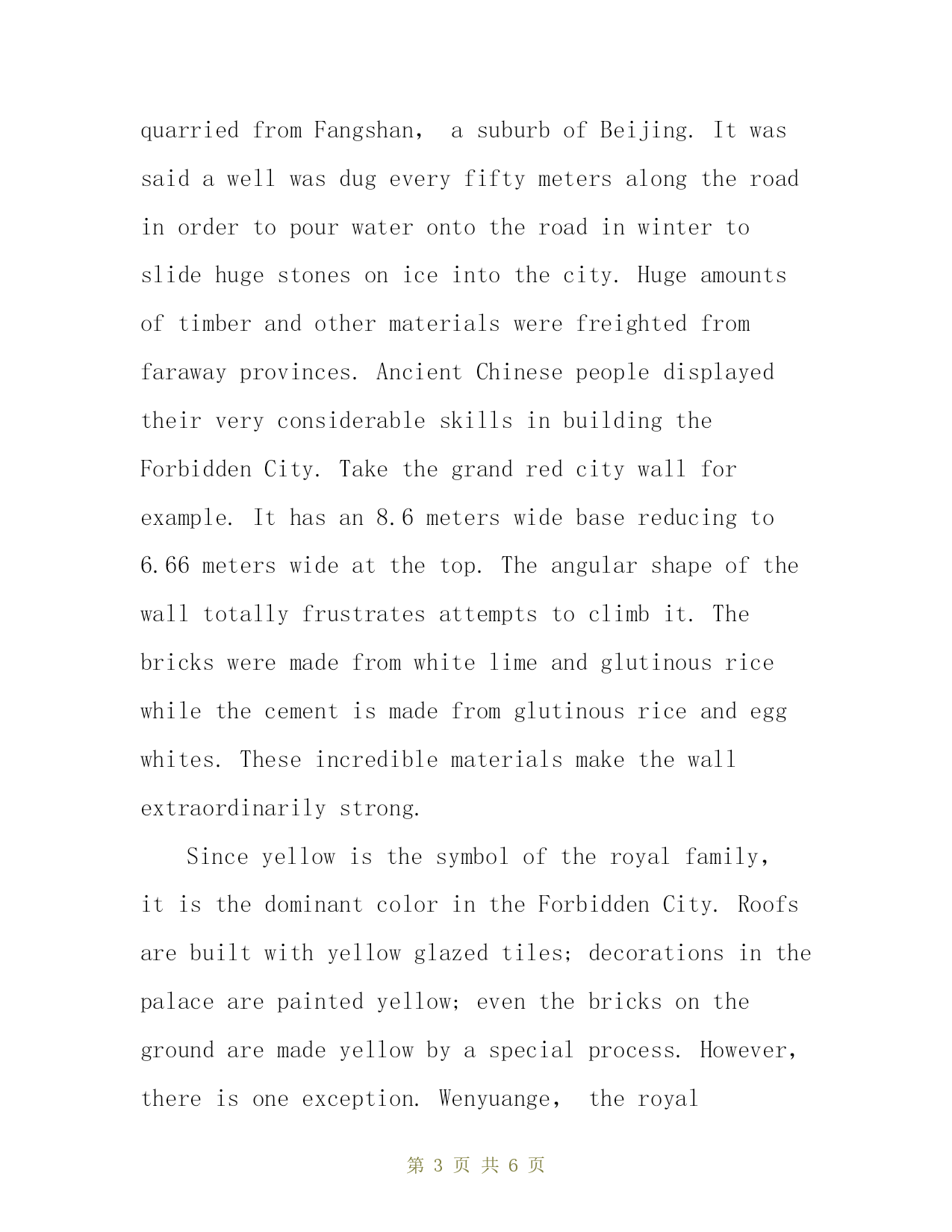 quarried from Fangshan, a suburb of Beijing. It was said a well was dug every fifty meters along the road in order to pour water onto the road in winter to slide huge stones on ice into the city. Huge amounts of timber and other materials were freighted from faraway provinces. Ancient Chinese people displayed their very considerable skills in building the Forbidden City. Take the grand red city wall for example. It has an 8.6 meters wide base reducing to 6.66 meters wide at the top. The angular shape of the wall totally frustrates attempts to climb it. The bricks were made from white lime and glutinous rice while the cement is made from glutinous rice and egg whites. These incredible materials make the wall extraordinarily strong.

Since yellow is the symbol of the royal family, it is the dominant color in the Forbidden City. Roofs are built with yellow glazed tiles; decorations in the palace are painted yellow; even the bricks on the ground are made yellow by a special process. However, there is one exception. Wenyuange, the royal

第 3 页 共 6 页